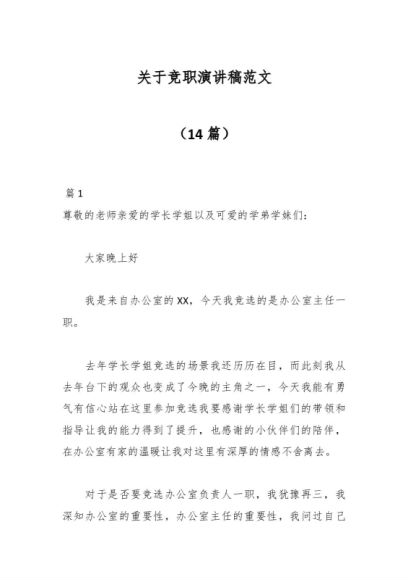 关于竞职演讲稿范文

（14 篇）

篇 1
尊敬的老师亲爱的学长学姐以及可爱的学弟学妹们：

大家晚上好

我是来自办公室的 XX，今天我竞选的是办公室主任一职。

去年学长学姐竞选的场景我还历历在目，而此刻我从去年台下的观众也变成了今晚的主角之一，今天我能有勇气有信心站在这里参加竞选我要感谢学长学姐们的带领和指导让我的能力得到了提升，也感谢的小伙伴们的陪伴，在办公室有家的温暖让我对这里有深厚的情感不舍离去。

对于是否要竞选办公室负责人一职，我犹豫再三，我深知办公室的重要性，办公室主任的重要性，我问过自己